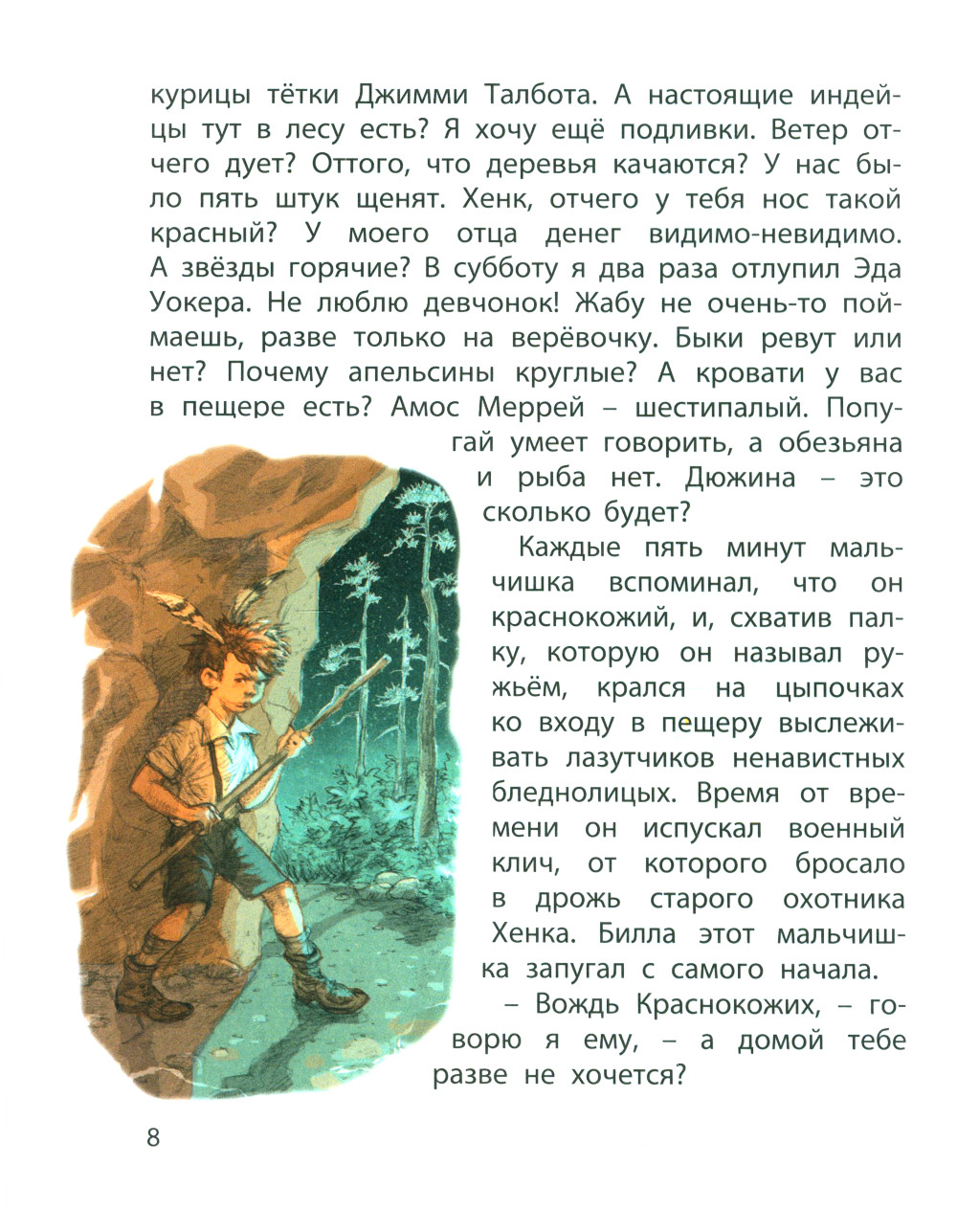 курицы тётки Джимми Талбота. А настоящие индейцы тут в лесу есть? Я хочу ещё подливки. Ветер отчего дует? Оттого, что деревья качаются? У нас было пять штук щенят. Хенк, отчего у тебя нос такой красный? У моего отца денег видимо-невидимо. А звёзды горячие? В субботу я два раза отлупил Эда Уокера. Не люблю девчонок! Жабу не очень-то поймаешь, разве только на верёвочку. Быки ревут или нет? Почему апельсины круглые? А кровати у вас в пещере есть? Амос Меррей – шестипалый. Попугай умеет говорить, а обезьяна и рыба нет. Дюжина – это сколько будет?

Каждые пять минут мальчишка вспоминал, что он краснокожий, и, схватив палку, которую он называл ружьём, крался на цыпочках ко входу в пещеру выслеживать лазутчиков ненавистных бледнолицых. Время от времени он испускал военный клич, от которого бросало в дрожь старого охотника Хенка. Билла этот мальчишка запугал с самого начала.

– Вождь Краснокожих, – говорю я ему, – а домой тебе разве не хочется?

8